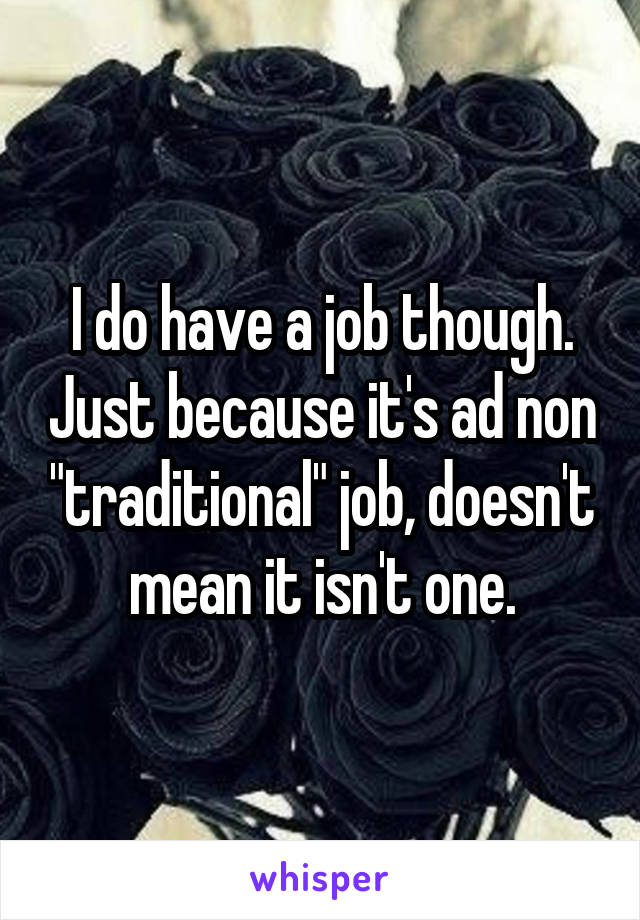 I do have a job though. Just because it's ad non "traditional" job, doesn't mean it isn't one.

whisper